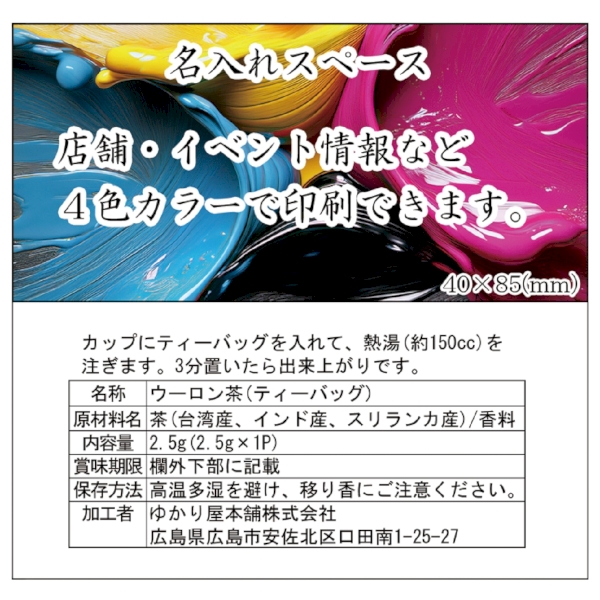 名入れスペース

店舗・イベント情報など
４色カラーで印刷できます。

40×85(mm)

カップにティーバッグを入れて、熱湯(約150cc)を注ぎます。3分置いたら出来上がりです。

| 名称 | ウーロン茶(ティーバッグ) |
|---|---|
| 原材料名 | 茶(台湾産、インド産、スリランカ産)/香料 |
| 内容量 | 2.5g(2.5g×1P) |
| 賞味期限 | 欄外下部に記載 |
| 保存方法 | 高温多湿を避け、移り香にご注意ください。 |
| 加工者 | ゆかり屋本舗株式会社 広島県広島市安佐北区口田南1-25-27 |